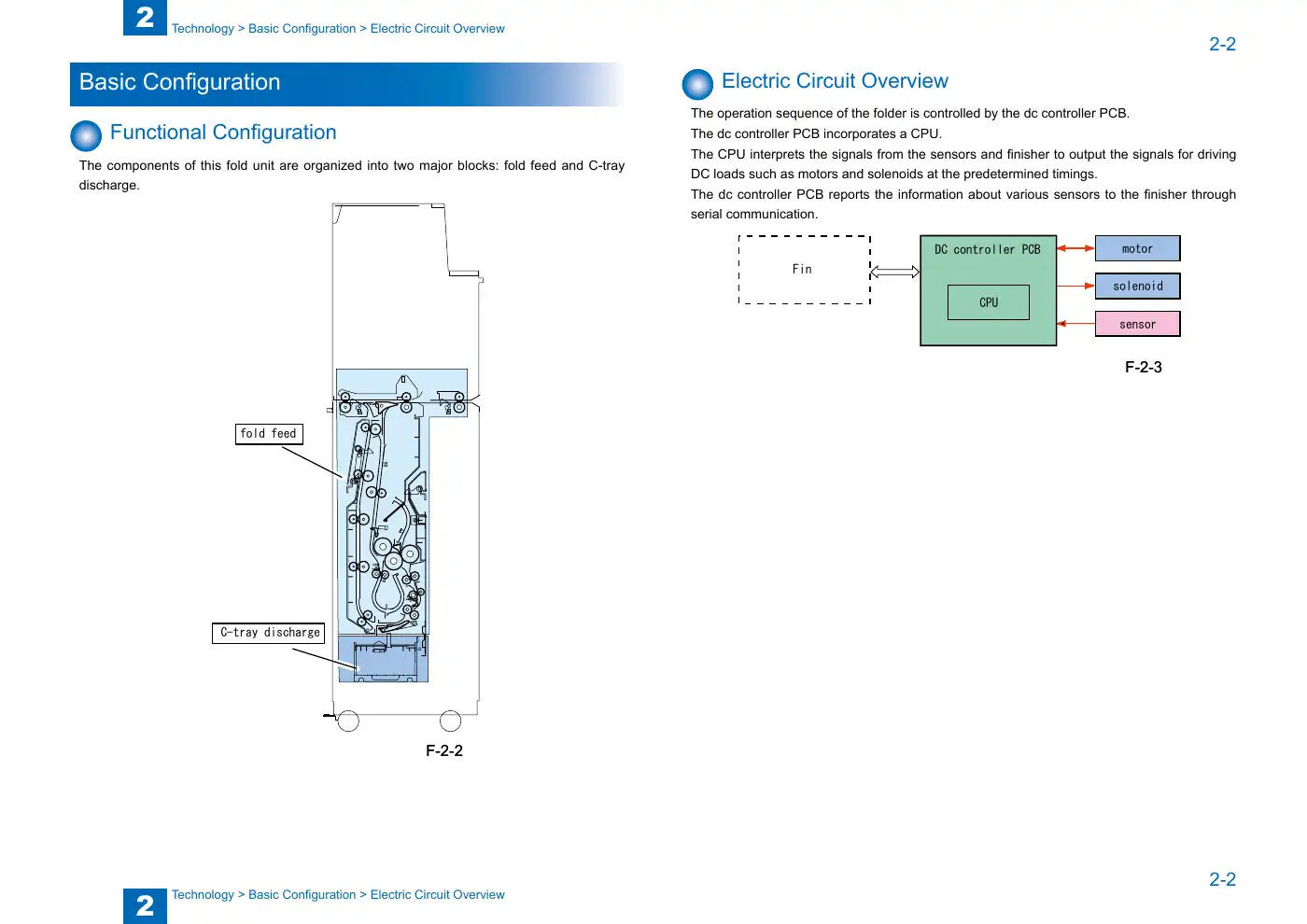 2

Technology > Basic Configuration > Electric Circuit Overview

2-2

Basic Configuration

Functional Configuration

The components of this fold unit are organized into two major blocks: fold feed and C-tray discharge.

fold feed

C-tray discharge

F-2-2

Electric Circuit Overview

The operation sequence of the folder is controlled by the dc controller PCB.
The dc controller PCB incorporates a CPU.
The CPU interprets the signals from the sensors and finisher to output the signals for driving DC loads such as motors and solenoids at the predetermined timings.
The dc controller PCB reports the information about various sensors to the finisher through serial communication.

Fin

DC controller PCB

CPU

motor

solenoid

sensor

F-2-3

2-2

2

Technology > Basic Configuration > Electric Circuit Overview